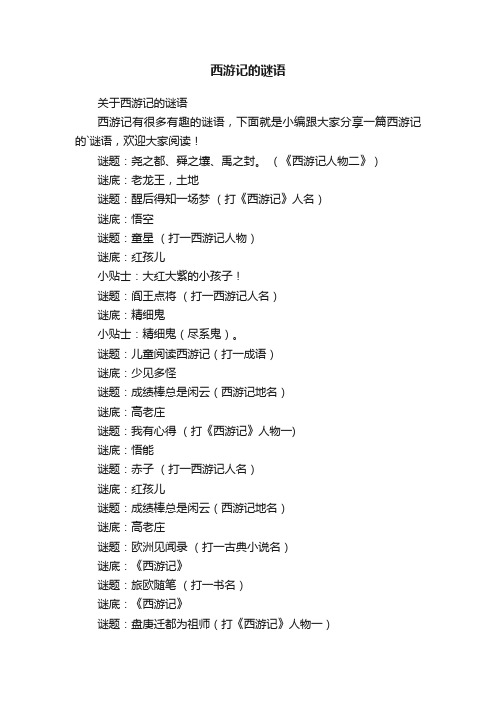 西游记的谜语

关于西游记的谜语

西游记有很多有趣的谜语，下面就是小编跟大家分享一篇西游记的`谜语，欢迎大家阅读！

谜题：尧之都、舜之壤、禹之封。（《西游记人物二》）

谜底：老龙王，土地

谜题：醒后得知一场梦（打《西游记》人名）

谜底：悟空

谜题：童星（打一西游记人物）

谜底：红孩儿

小贴士：大红大紫的小孩子！

谜题：阎王点将（打一西游记人名）

谜底：精细鬼

小贴士：精细鬼（尽系鬼）。

谜题：儿童阅读西游记（打一成语）

谜底：少见多怪

谜题：成绩棒总是闲云（西游记地名）

谜底：高老庄

谜题：我有心得（打《西游记》人物一）

谜底：悟能

谜题：赤子（打一西游记人名）

谜底：红孩儿

谜题：成绩棒总是闲云（西游记地名）

谜底：高老庄

谜题：欧洲见闻录（打一古典小说名）

谜底：《西游记》

谜题：旅欧随笔（打一书名）

谜底：《西游记》

谜题：盘庚迁都为祖师（打《西游记》人物一）